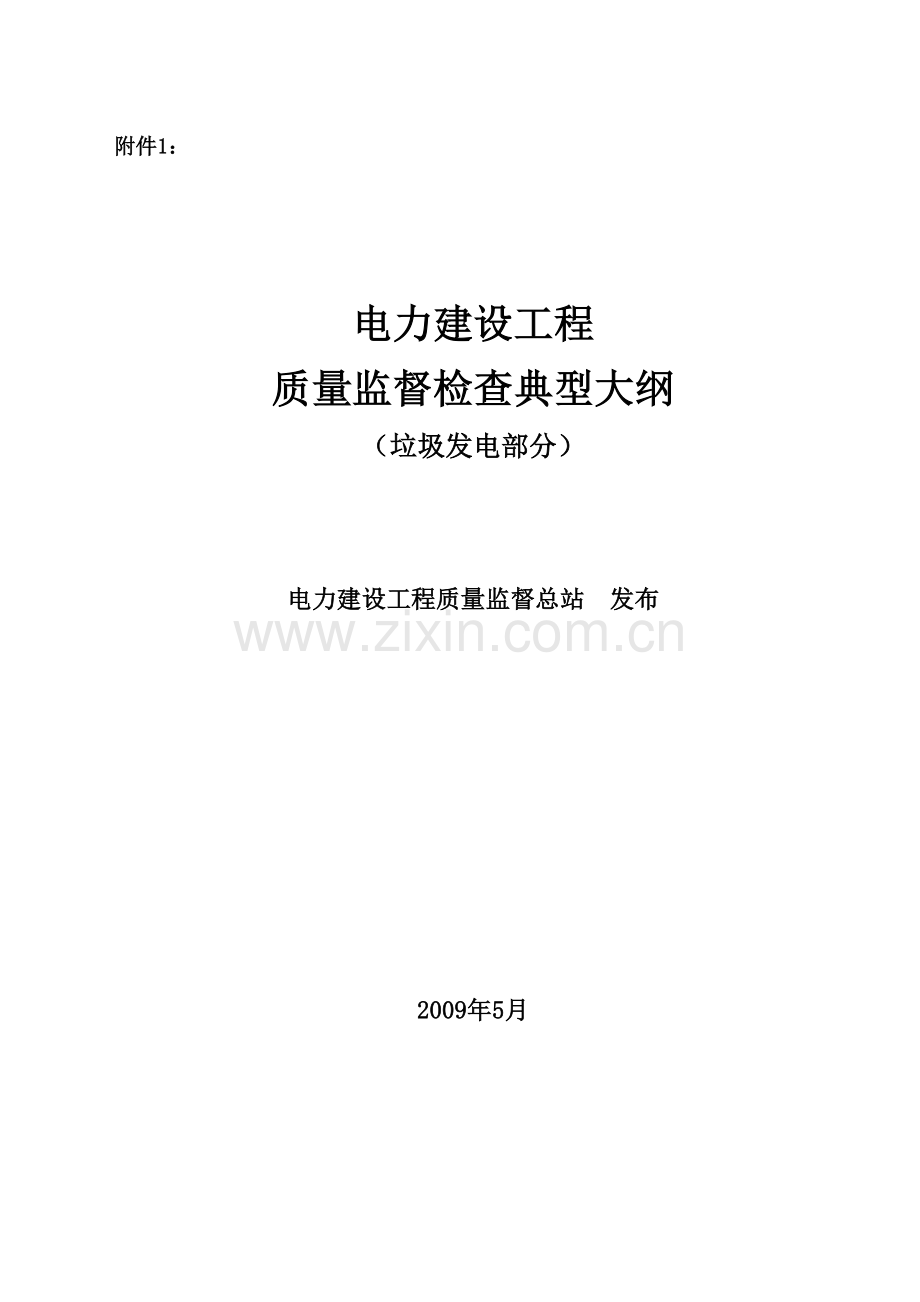 附件1：

电力建设工程
质量监督检查典型大纲
（垃圾发电部分）

电力建设工程质量监督总站　发布

www.zixin.com.cn

2009年5月